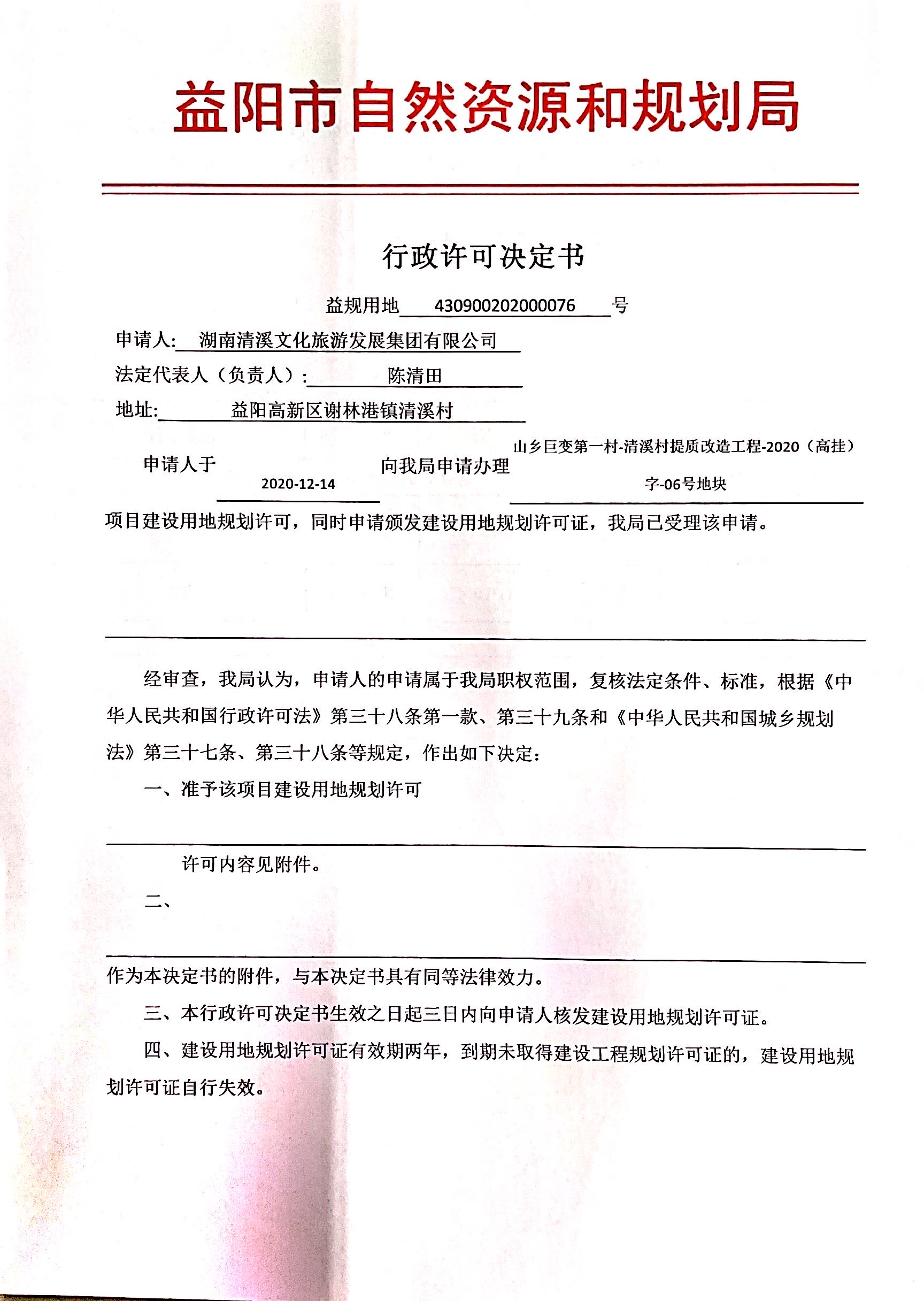 益阳市自然资源和规划局

行政许可决定书

益规用地 430900202000076 号

申请人: 湖南清溪文化旅游发展集团有限公司

法定代表人（负责人）: 陈清田

地址: 益阳高新区谢林港镇清溪村

申请人于 2020-12-14 向我局申请办理 山乡巨变第一村-清溪村提质改造工程-2020（高挂）字-06号地块 项目建设用地规划许可，同时申请颁发建设用地规划许可证，我局已受理该申请。

经审查，我局认为，申请人的申请属于我局职权范围，复核法定条件、标准，根据《中华人民共和国行政许可法》第三十八条第一款、第三十九条和《中华人民共和国城乡规划法》第三十七条、第三十八条等规定，作出如下决定:

一、准予该项目建设用地规划许可

许可内容见附件。

二、

作为本决定书的附件，与本决定书具有同等法律效力。

三、本行政许可决定书生效之日起三日内向申请人核发建设用地规划许可证。

四、建设用地规划许可证有效期两年，到期未取得建设工程规划许可证的，建设用地规划许可证自行失效。